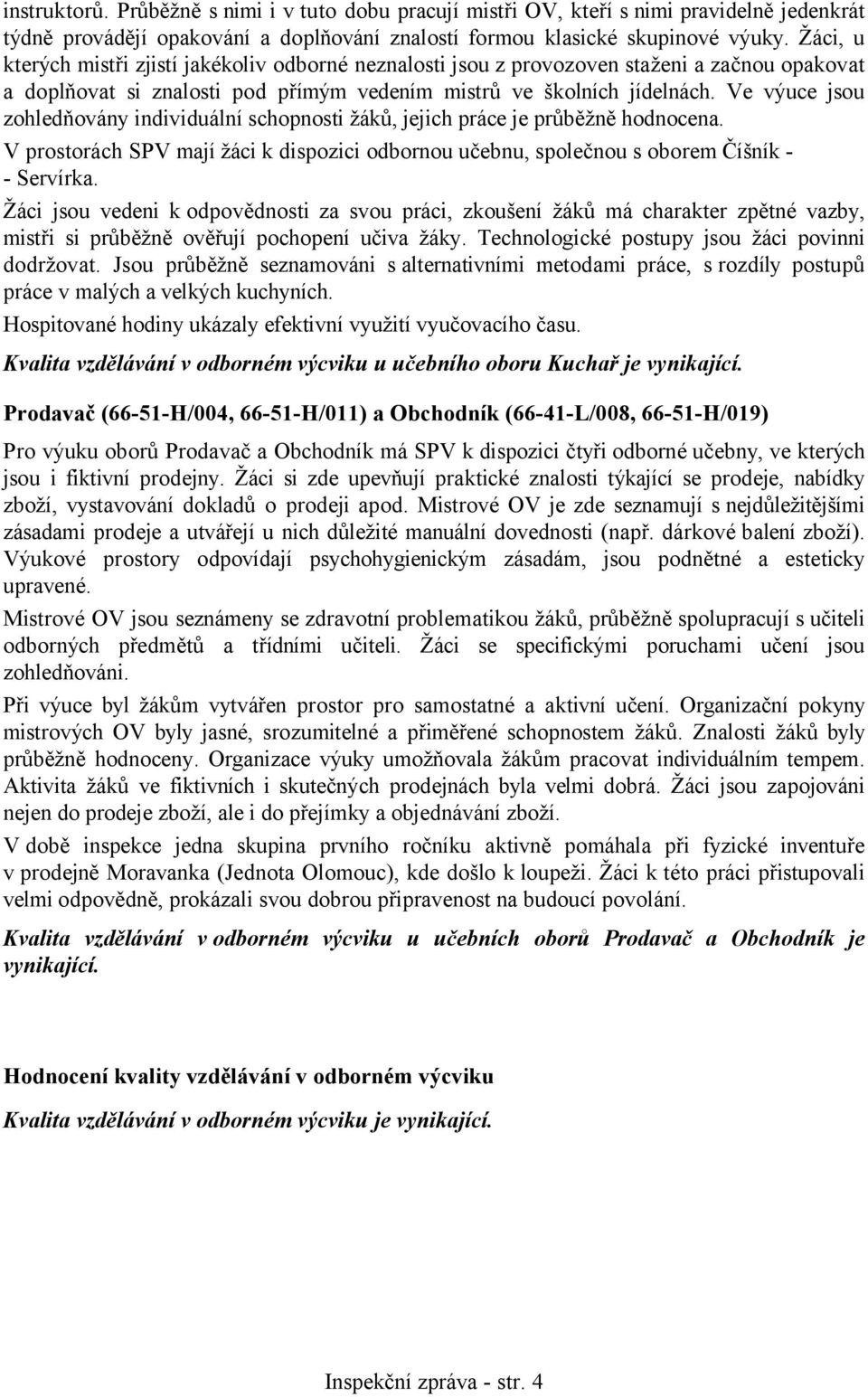 instruktorů. Průběžně s nimi i v tuto dobu pracují mistři OV, kteří s nimi pravidelně jedenkrát týdně provádějí opakování a doplňování znalostí formou klasické skupinové výuky. Žáci, u kterých mistři zjistí jakékoliv odborné neznalosti jsou z provozoven staženi a začnou opakovat a doplňovat si znalosti pod přímým vedením mistrů ve školních jídelnách. Ve výuce jsou zohledňovány individuální schopnosti žáků, jejich práce je průběžně hodnocena.

V prostorách SPV mají žáci k dispozici odbornou učebnu, společnou s oborem Číšník - - Servírka.

Žáci jsou vedeni k odpovědnosti za svou práci, zkoušení žáků má charakter zpětné vazby, mistři si průběžně ověřují pochopení učiva žáky. Technologické postupy jsou žáci povinni dodržovat. Jsou průběžně seznamováni s alternativními metodami práce, s rozdíly postupů práce v malých a velkých kuchyních.

Hospitované hodiny ukázaly efektivní využití vyučovacího času.

Kvalita vzdělávání v odborném výcviku u učebního oboru Kuchař je vynikající.

Prodavač (66-51-H/004, 66-51-H/011) a Obchodník (66-41-L/008, 66-51-H/019)

Pro výuku oborů Prodavač a Obchodník má SPV k dispozici čtyři odborné učebny, ve kterých jsou i fiktivní prodejny. Žáci si zde upevňují praktické znalosti týkající se prodeje, nabídky zboží, vystavování dokladů o prodeji apod. Mistrové OV je zde seznamují s nejdůležitějšími zásadami prodeje a utvářejí u nich důležité manuální dovednosti (např. dárkové balení zboží). Výukové prostory odpovídají psychohygienickým zásadám, jsou podnětné a esteticky upravené.

Mistrové OV jsou seznámeny se zdravotní problematikou žáků, průběžně spolupracují s učiteli odborných předmětů a třídními učiteli. Žáci se specifickými poruchami učení jsou zohledňováni.

Při výuce byl žákům vytvářen prostor pro samostatné a aktivní učení. Organizační pokyny mistrových OV byly jasné, srozumitelné a přiměřené schopnostem žáků. Znalosti žáků byly průběžně hodnoceny. Organizace výuky umožňovala žákům pracovat individuálním tempem. Aktivita žáků ve fiktivních i skutečných prodejnách byla velmi dobrá. Žáci jsou zapojováni nejen do prodeje zboží, ale i do přejímky a objednávání zboží.

V době inspekce jedna skupina prvního ročníku aktivně pomáhala při fyzické inventuře v prodejně Moravanka (Jednota Olomouc), kde došlo k loupeži. Žáci k této práci přistupovali velmi odpovědně, prokázali svou dobrou připravenost na budoucí povolání.

Kvalita vzdělávání v odborném výcviku u učebních oborů Prodavač a Obchodník je vynikající.

Hodnocení kvality vzdělávání v odborném výcviku

Kvalita vzdělávání v odborném výcviku je vynikající.

Inspekční zpráva - str. 4